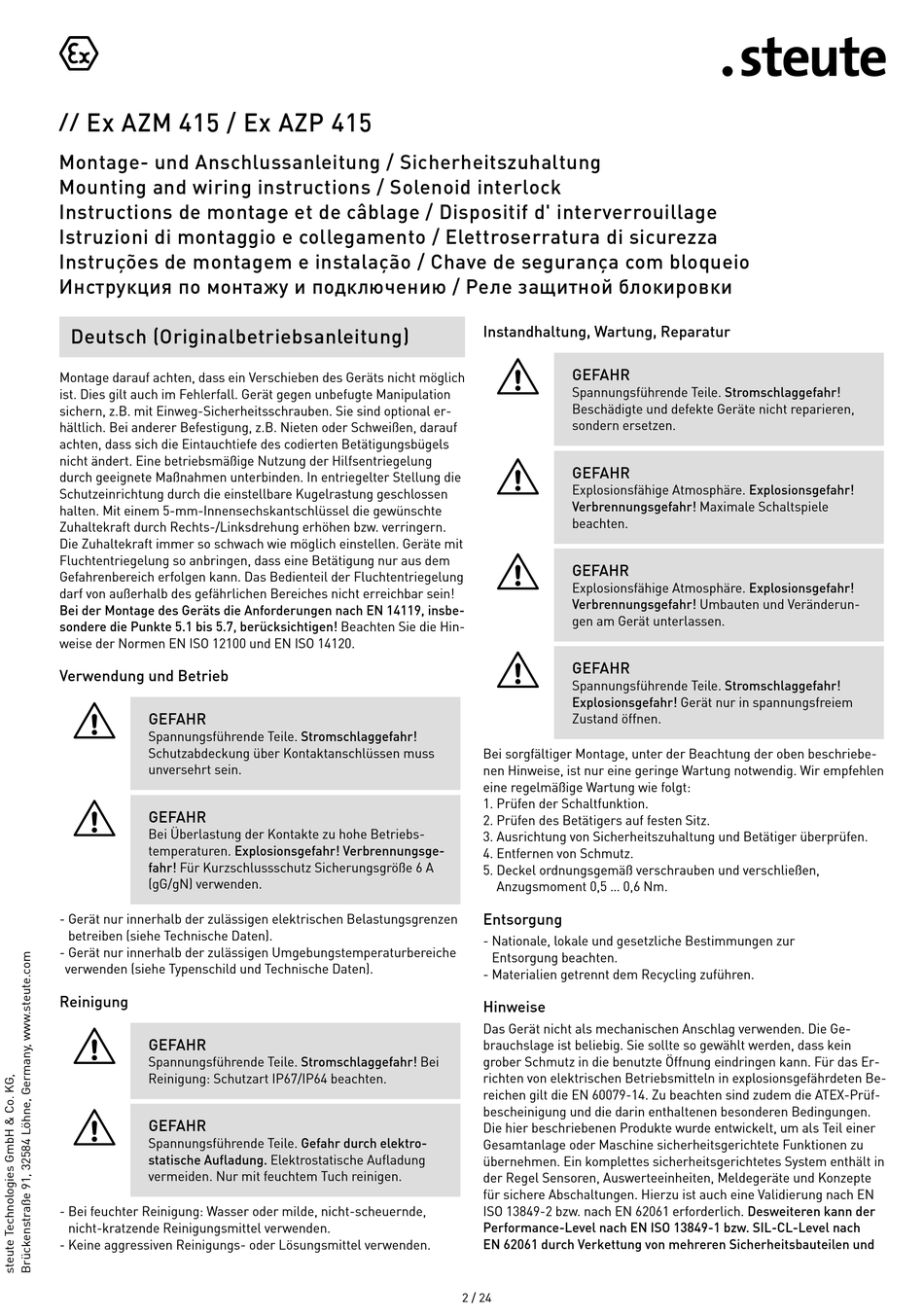 Ex

.steute

// Ex AZM 415 / Ex AZP 415

Montage- und Anschlussanleitung / Sicherheitszuhaltung
Mounting and wiring instructions / Solenoid interlock
Instructions de montage et de câblage / Dispositif d' interverrouillage
Istruzioni di montaggio e collegamento / Elettroserratura di sicurezza
Instruções de montagem e instalação / Chave de segurança com bloqueio
Инструкция по монтажу и подключению / Реле защитной блокировки

Deutsch (Originalbetriebsanleitung)

Montage darauf achten, dass ein Verschieben des Geräts nicht möglich ist. Dies gilt auch im Fehlerfall. Gerät gegen unbefugte Manipulation sichern, z.B. mit Einweg-Sicherheitsschrauben. Sie sind optional erhältlich. Bei anderer Befestigung, z.B. Nieten oder Schweißen, darauf achten, dass sich die Eintauchtiefe des codierten Betätigungsbügels nicht ändert. Eine betriebsmäßige Nutzung der Hilfsentriegelung durch geeignete Maßnahmen unterbinden. In entriegelter Stellung die Schutzeinrichtung durch die einstellbare Kugelrastung geschlossen halten. Mit einem 5-mm-Innensechskantschlüssel die gewünschte Zuhaltekraft durch Rechts-/Linksdrehung erhöhen bzw. verringern. Die Zuhaltekraft immer so schwach wie möglich einstellen. Geräte mit Fluchtentriegelung so anbringen, dass eine Betätigung nur aus dem Gefahrenbereich erfolgen kann. Das Bedienteil der Fluchtentriegelung darf von außerhalb des gefährlichen Bereiches nicht erreichbar sein! Bei der Montage des Geräts die Anforderungen nach EN 14119, insbesondere die Punkte 5.1 bis 5.7, berücksichtigen! Beachten Sie die Hinweise der Normen EN ISO 12100 und EN ISO 14120.

Verwendung und Betrieb

GEFAHR
Spannungsführende Teile. Stromschlaggefahr! Schutzabdeckung über Kontaktanschlüssen muss unversehrt sein.

GEFAHR
Bei Überlastung der Kontakte zu hohe Betriebstemperaturen. Explosionsgefahr! Verbrennungsgefahr! Für Kurzschlussschutz Sicherungsgröße 6 A (gG/gN) verwenden.

- Gerät nur innerhalb der zulässigen elektrischen Belastungsgrenzen betreiben (siehe Technische Daten).
- Gerät nur innerhalb der zulässigen Umgebungstemperaturbereiche verwenden (siehe Typenschild und Technische Daten).

Reinigung

GEFAHR
Spannungsführende Teile. Stromschlaggefahr! Bei Reinigung: Schutzart IP67/IP64 beachten.

GEFAHR
Spannungsführende Teile. Gefahr durch elektrostatische Aufladung. Elektrostatische Aufladung vermeiden. Nur mit feuchtem Tuch reinigen.

- Bei feuchter Reinigung: Wasser oder milde, nicht-scheuernde, nicht-kratzende Reinigungsmittel verwenden.
- Keine aggressiven Reinigungs- oder Lösungsmittel verwenden.

Instandhaltung, Wartung, Reparatur

GEFAHR
Spannungsführende Teile. Stromschlaggefahr! Beschädigte und defekte Geräte nicht reparieren, sondern ersetzen.

GEFAHR
Explosionsfähige Atmosphäre. Explosionsgefahr! Verbrennungsgefahr! Maximale Schaltspiele beachten.

GEFAHR
Explosionsfähige Atmosphäre. Explosionsgefahr! Verbrennungsgefahr! Umbauten und Veränderungen am Gerät unterlassen.

GEFAHR
Spannungsführende Teile. Stromschlaggefahr! Explosionsgefahr! Gerät nur in spannungsfreiem Zustand öffnen.

Bei sorgfältiger Montage, unter der Beachtung der oben beschriebenen Hinweise, ist nur eine geringe Wartung notwendig. Wir empfehlen eine regelmäßige Wartung wie folgt:
1. Prüfen der Schaltfunktion.
2. Prüfen des Betätigers auf festen Sitz.
3. Ausrichtung von Sicherheitszuhaltung und Betätiger überprüfen.
4. Entfernen von Schmutz.
5. Deckel ordnungsgemäß verschrauben und verschließen, Anzugsmoment 0,5 ... 0,6 Nm.

Entsorgung

- Nationale, lokale und gesetzliche Bestimmungen zur Entsorgung beachten.
- Materialien getrennt dem Recycling zuführen.

Hinweise

Das Gerät nicht als mechanischen Anschlag verwenden. Die Gebrauchslage ist beliebig. Sie sollte so gewählt werden, dass kein grober Schmutz in die benutzte Öffnung eindringen kann. Für das Errichten von elektrischen Betriebsmitteln in explosionsgefährdeten Bereichen gilt die EN 60079-14. Zu beachten sind zudem die ATEX-Prüfbescheinigung und die darin enthaltenen besonderen Bedingungen. Die hier beschriebenen Produkte wurde entwickelt, um als Teil einer Gesamtanlage oder Maschine sicherheitsgerichtete Funktionen zu übernehmen. Ein komplettes sicherheitsgerichtetes System enthält in der Regel Sensoren, Auswerteeinheiten, Meldegeräte und Konzepte für sichere Abschaltungen. Hierzu ist auch eine Validierung nach EN ISO 13849-2 bzw. nach EN 62061 erforderlich. Desweiteren kann der Performance-Level nach EN ISO 13849-1 bzw. SIL-CL-Level nach EN 62061 durch Verkettung von mehreren Sicherheitsbauteilen und

steute Technologies GmbH & Co. KG, Brückenstraße 91, 32584 Löhne, Germany, www.steute.com

2 / 24